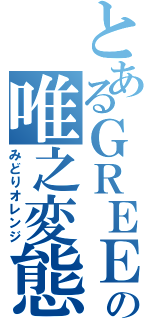 とあるＧＲＥＥの
唯之変態
みどりオレンジ